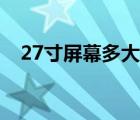 27寸屏幕多大